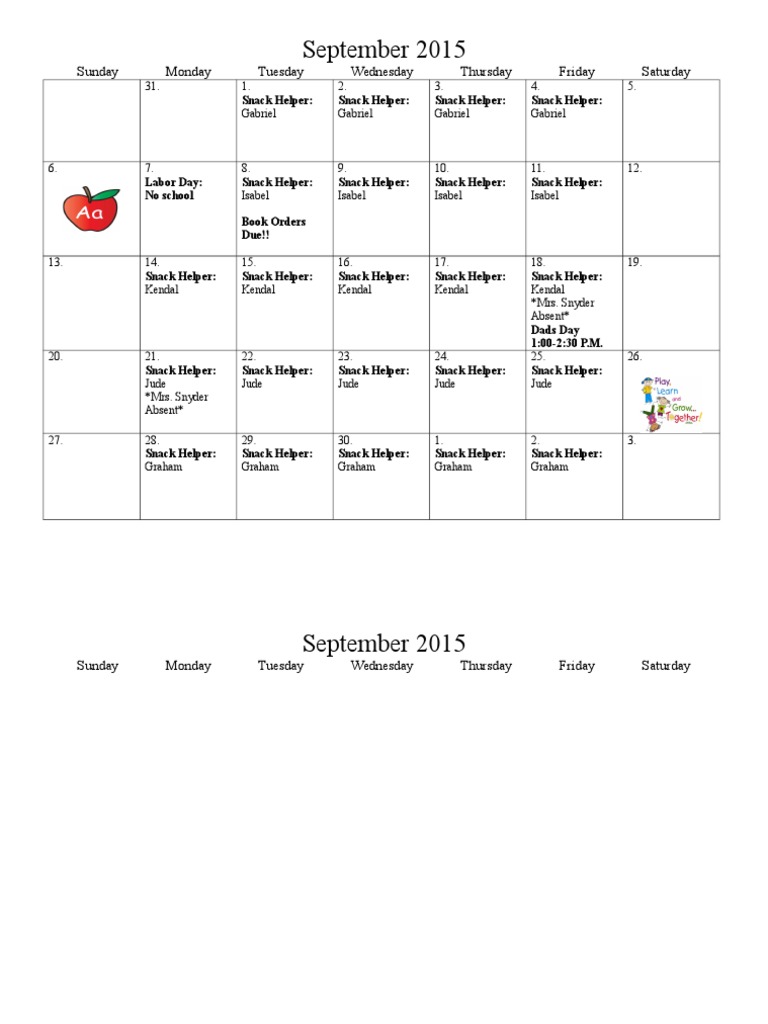 September 2015

| Sunday | Monday | Tuesday | Wednesday | Thursday | Friday | Saturday |
|---|---|---|---|---|---|---|
|  | 31. | 1. Snack Helper: Gabriel | 2. Snack Helper: Gabriel | 3. Snack Helper: Gabriel | 4. Snack Helper: Gabriel | 5. |
| 6. Aa | 7. Labor Day: No school | 8. Snack Helper: Isabel Book Orders Due!! | 9. Snack Helper: Isabel | 10. Snack Helper: Isabel | 11. Snack Helper: Isabel | 12. |
| 13. | 14. Snack Helper: Kendal | 15. Snack Helper: Kendal | 16. Snack Helper: Kendal | 17. Snack Helper: Kendal | 18. Snack Helper: Kendal *Mrs. Snyder Absent* Dads Day 1:00-2:30 P.M. | 19. |
| 20. | 21. Snack Helper: Jude *Mrs. Snyder Absent* | 22. Snack Helper: Jude | 23. Snack Helper: Jude | 24. Snack Helper: Jude | 25. Snack Helper: Jude | 26. Play, Learn and Grow... Together! |
| 27. | 28. Snack Helper: Graham | 29. Snack Helper: Graham | 30. Snack Helper: Graham | 1. Snack Helper: Graham | 2. Snack Helper: Graham | 3. |

September 2015

Sunday Monday Tuesday Wednesday Thursday Friday Saturday